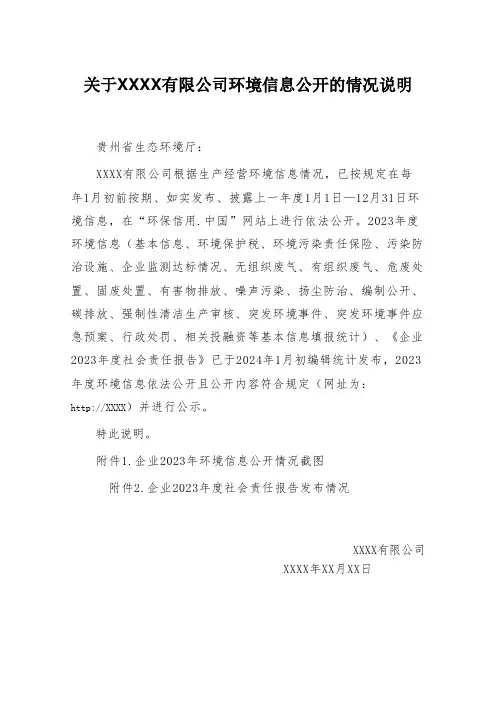 关于XXXX有限公司环境信息公开的情况说明

贵州省生态环境厅：

XXXX有限公司根据生产经营环境信息情况，已按规定在每年1月初前按期、如实发布、披露上一年度1月1日—12月31日环境信息，在“环保信用.中国”网站上进行依法公开。2023年度环境信息（基本信息、环境保护税、环境污染责任保险、污染防治设施、企业监测达标情况、无组织废气、有组织废气、危废处置、固废处置、有害物排放、噪声污染、扬尘防治、编制公开、碳排放、强制性清洁生产审核、突发环境事件、突发环境事件应急预案、行政处罚、相关投融资等基本信息填报统计）、《企业2023年度社会责任报告》已于2024年1月初编辑统计发布，2023年度环境信息依法公开且公开内容符合规定（网址为：http://XXXX）并进行公示。

特此说明。

附件1.企业2023年环境信息公开情况截图

附件2.企业2023年度社会责任报告发布情况

XXXX有限公司

XXXX年XX月XX日